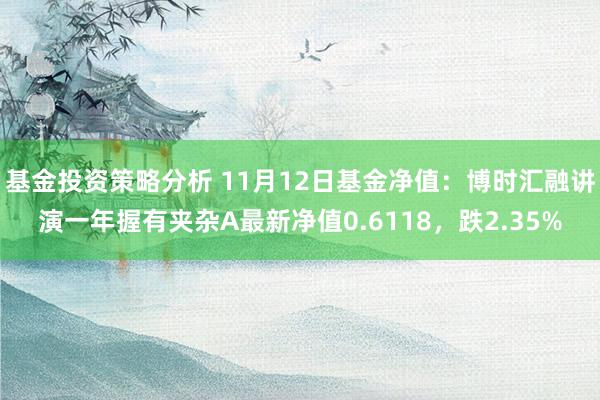 基金投资策略分析 11月12日基金净值：博时汇融讲演一年握有夹杂A最新净值0.6118，跌2.35%